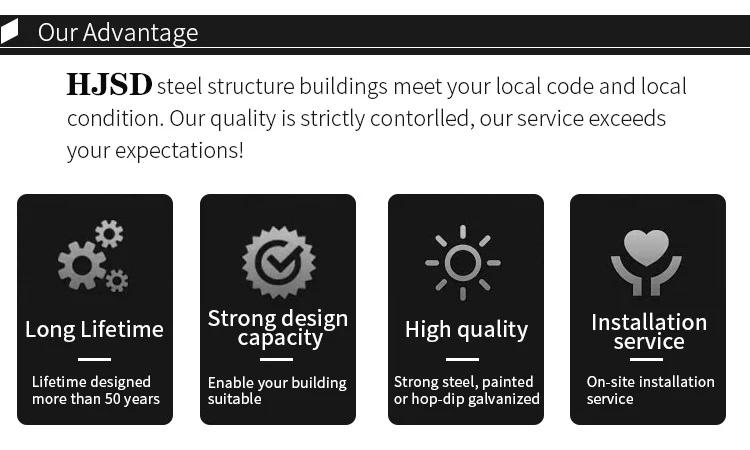 Our Advantage

HJSD steel structure buildings meet your local code and local condition. Our quality is strictly contorlled, our service exceeds your expectations!

Long Lifetime

Lifetime designed more than 50 years

Strong design capacity

Enable your building suitable

High quality

Strong steel, painted or hop-dip galvanized

Installation service

On-site installation service